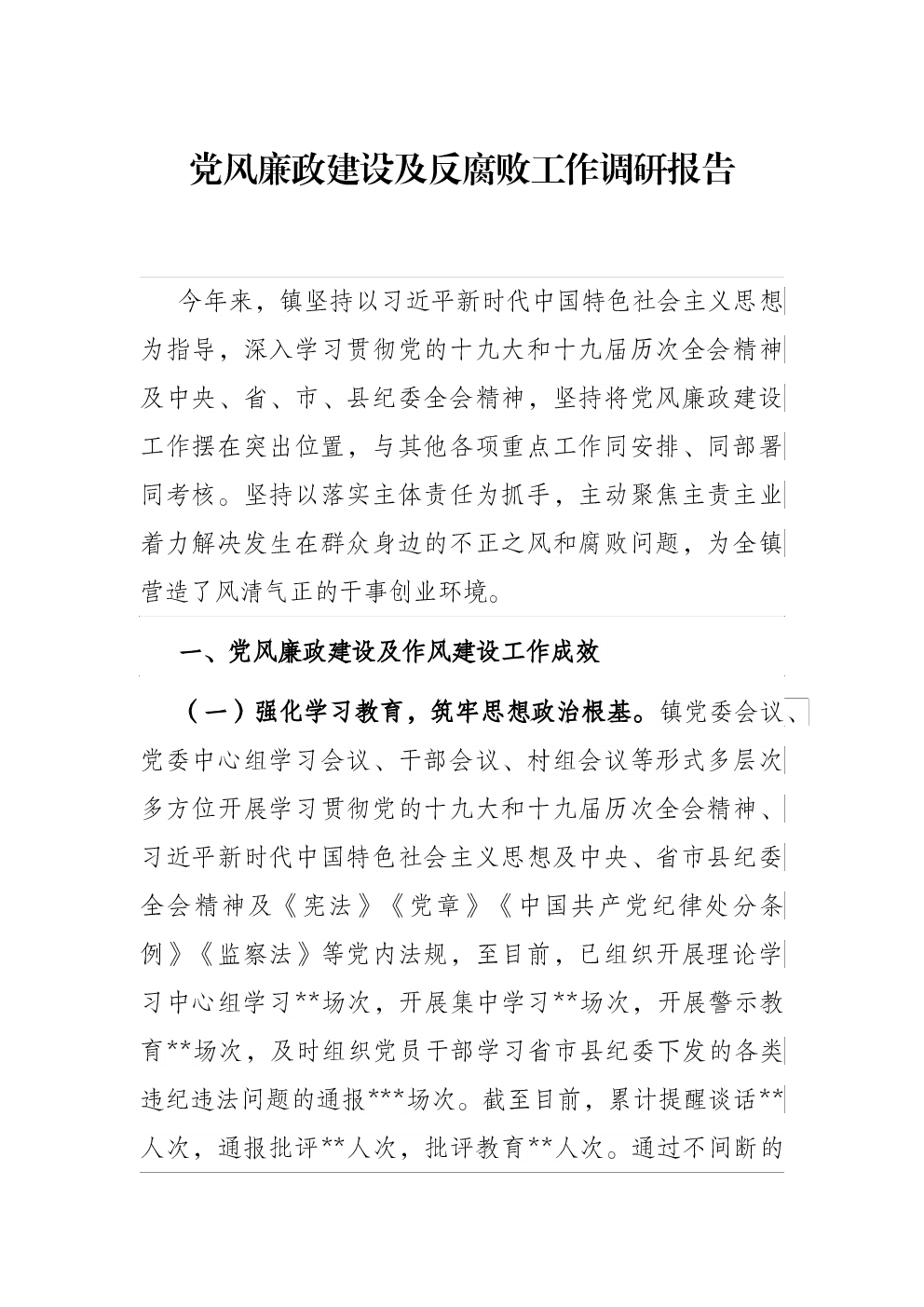 党风廉政建设及反腐败工作调研报告

今年来，镇坚持以习近平新时代中国特色社会主义思想为指导，深入学习贯彻党的十九大和十九届历次全会精神及中央、省、市、县纪委全会精神，坚持将党风廉政建设工作摆在突出位置，与其他各项重点工作同安排、同部署同考核。坚持以落实主体责任为抓手，主动聚焦主责主业着力解决发生在群众身边的不正之风和腐败问题，为全镇营造了风清气正的干事创业环境。

一、党风廉政建设及作风建设工作成效

（一）强化学习教育，筑牢思想政治根基。镇党委会议、党委中心组学习会议、干部会议、村组会议等形式多层次多方位开展学习贯彻党的十九大和十九届历次全会精神、习近平新时代中国特色社会主义思想及中央、省市县纪委全会精神及《宪法》《党章》《中国共产党纪律处分条例》《监察法》等党内法规，至目前，已组织开展理论学习中心组学习**场次，开展集中学习**场次，开展警示教育**场次，及时组织党员干部学习省市县纪委下发的各类违纪违法问题的通报***场次。截至目前，累计提醒谈话**人次，通报批评**人次，批评教育**人次。通过不间断的